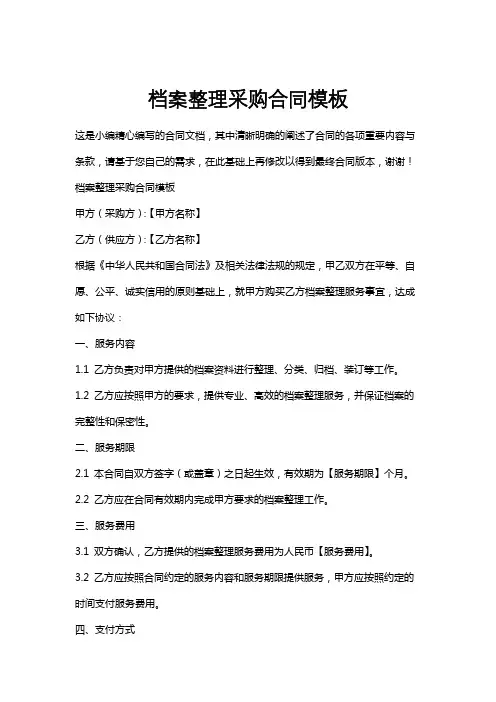 档案整理采购合同模板

这是小编精心编写的合同文档，其中清晰明确的阐述了合同的各项重要内容与条款，请基于您自己的需求，在此基础上再修改以得到最终合同版本，谢谢！

档案整理采购合同模板

甲方（采购方）:【甲方名称】

乙方（供应方）:【乙方名称】

根据《中华人民共和国合同法》及相关法律法规的规定，甲乙双方在平等、自愿、公平、诚实信用的原则基础上，就甲方购买乙方档案整理服务事宜，达成如下协议：

一、服务内容

1.1 乙方负责对甲方提供的档案资料进行整理、分类、归档、装订等工作。

1.2 乙方应按照甲方的要求，提供专业、高效的档案整理服务，并保证档案的完整性和保密性。

二、服务期限

2.1 本合同自双方签字（或盖章）之日起生效，有效期为【服务期限】个月。

2.2 乙方应在合同有效期内完成甲方要求的档案整理工作。

三、服务费用

3.1 双方确认，乙方提供的档案整理服务费用为人民币【服务费用】。

3.2 乙方应按照合同约定的服务内容和服务期限提供服务，甲方应按照约定的时间支付服务费用。

四、支付方式